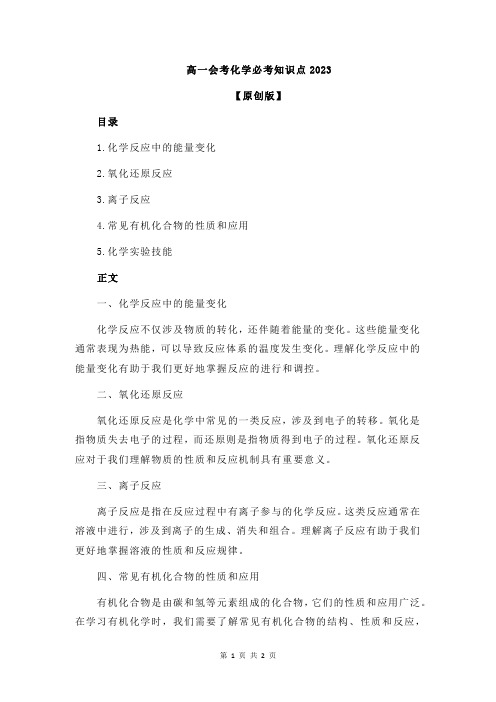 高一会考化学必考知识点 2023

【原创版】

目录

1.化学反应中的能量变化

2.氧化还原反应

3.离子反应

4.常见有机化合物的性质和应用

5.化学实验技能

正文

一、化学反应中的能量变化

化学反应不仅涉及物质的转化，还伴随着能量的变化。这些能量变化通常表现为热能，可以导致反应体系的温度发生变化。理解化学反应中的能量变化有助于我们更好地掌握反应的进行和调控。

二、氧化还原反应

氧化还原反应是化学中常见的一类反应，涉及到电子的转移。氧化是指物质失去电子的过程，而还原则是指物质得到电子的过程。氧化还原反应对于我们理解物质的性质和反应机制具有重要意义。

三、离子反应

离子反应是指在反应过程中有离子参与的化学反应。这类反应通常在溶液中进行，涉及到离子的生成、消失和组合。理解离子反应有助于我们更好地掌握溶液的性质和反应规律。

四、常见有机化合物的性质和应用

有机化合物是由碳和氢等元素组成的化合物，它们的性质和应用广泛。在学习有机化学时，我们需要了解常见有机化合物的结构、性质和反应，

第 1 页 共 2 页